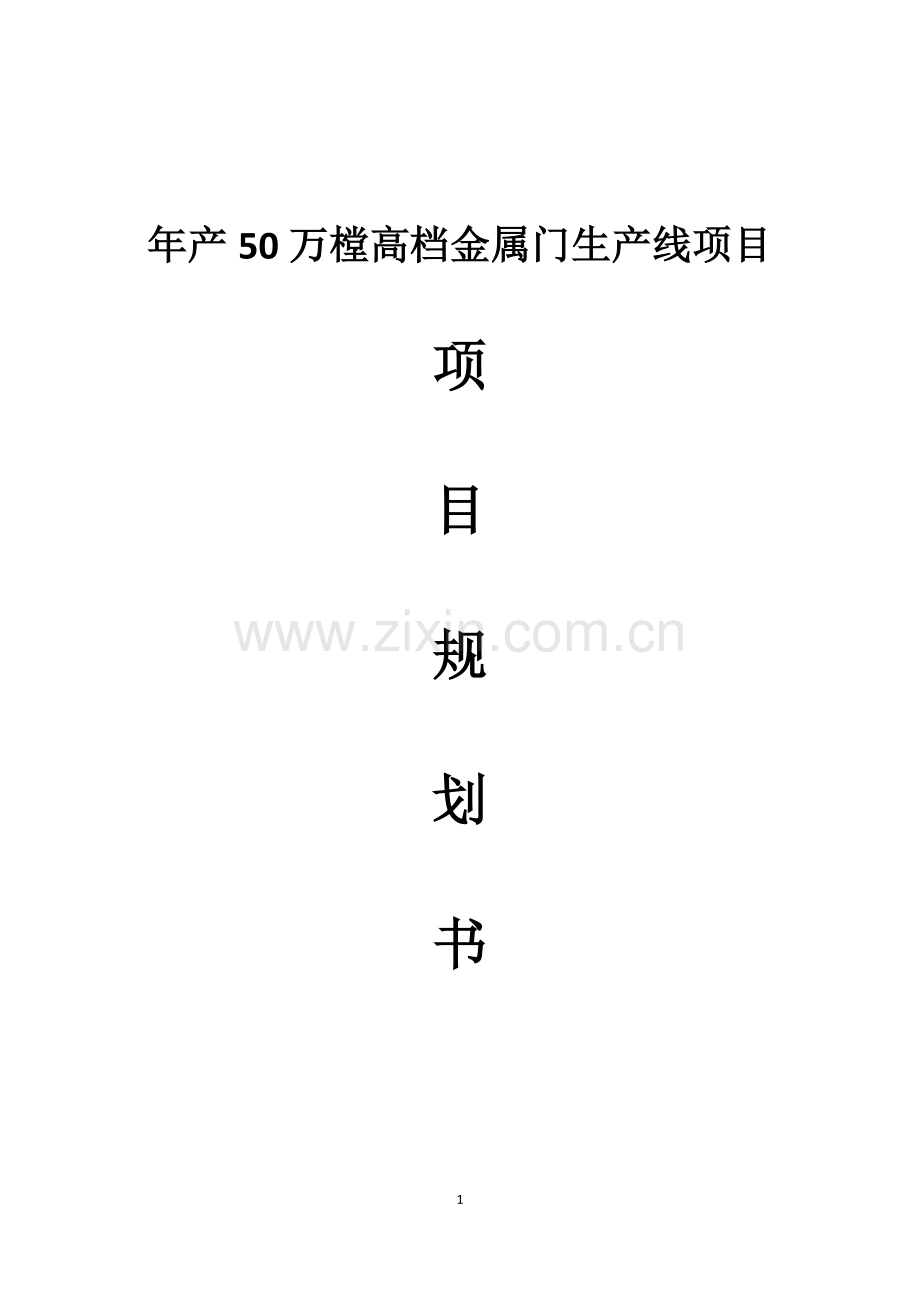 年产 50 万樘高档金属门生产线项目

项

目

规

划

书

www.zixin.com.cn

1